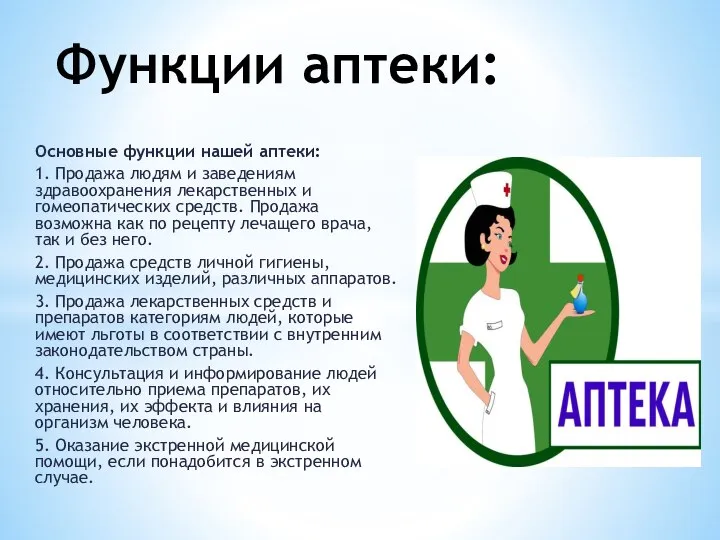 Функции аптеки:

Основные функции нашей аптеки:

1. Продажа людям и заведениям здравоохранения лекарственных и гомеопатических средств. Продажа возможна как по рецепту лечащего врача, так и без него.

2. Продажа средств личной гигиены, медицинских изделий, различных аппаратов.

3. Продажа лекарственных средств и препаратов категориям людей, которые имеют льготы в соответствии с внутренним законодательством страны.

4. Консультация и информирование людей относительно приема препаратов, их хранения, их эффекта и влияния на организм человека.

5. Оказание экстренной медицинской помощи, если понадобится в экстренном случае.

АПТЕКА